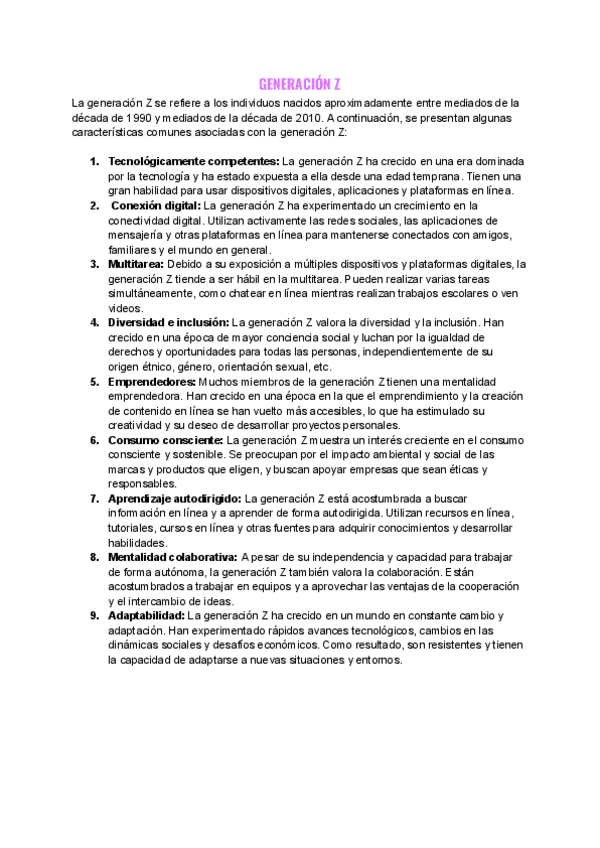 GENERACIÓN Z

La generación Z se refiere a los individuos nacidos aproximadamente entre mediados de la década de 1990 y mediados de la década de 2010. A continuación, se presentan algunas características comunes asociadas con la generación Z:

1. **Tecnológicamente competentes:** La generación Z ha crecido en una era dominada por la tecnología y ha estado expuesta a ella desde una edad temprana. Tienen una gran habilidad para usar dispositivos digitales, aplicaciones y plataformas en línea.
2. **Conexión digital:** La generación Z ha experimentado un crecimiento en la conectividad digital. Utilizan activamente las redes sociales, las aplicaciones de mensajería y otras plataformas en línea para mantenerse conectados con amigos, familiares y el mundo en general.
3. **Multitarea:** Debido a su exposición a múltiples dispositivos y plataformas digitales, la generación Z tiende a ser hábil en la multitarea. Pueden realizar varias tareas simultáneamente, como chatear en línea mientras realizan trabajos escolares o ven videos.
4. **Diversidad e inclusión:** La generación Z valora la diversidad y la inclusión. Han crecido en una época de mayor conciencia social y luchan por la igualdad de derechos y oportunidades para todas las personas, independientemente de su origen étnico, género, orientación sexual, etc.
5. **Emprendedores:** Muchos miembros de la generación Z tienen una mentalidad emprendedora. Han crecido en una época en la que el emprendimiento y la creación de contenido en línea se han vuelto más accesibles, lo que ha estimulado su creatividad y su deseo de desarrollar proyectos personales.
6. **Consumo consciente:** La generación Z muestra un interés creciente en el consumo consciente y sostenible. Se preocupan por el impacto ambiental y social de las marcas y productos que eligen, y buscan apoyar empresas que sean éticas y responsables.
7. **Aprendizaje autodirigido:** La generación Z está acostumbrada a buscar información en línea y a aprender de forma autodirigida. Utilizan recursos en línea, tutoriales, cursos en línea y otras fuentes para adquirir conocimientos y desarrollar habilidades.
8. **Mentalidad colaborativa:** A pesar de su independencia y capacidad para trabajar de forma autónoma, la generación Z también valora la colaboración. Están acostumbrados a trabajar en equipos y a aprovechar las ventajas de la cooperación y el intercambio de ideas.
9. **Adaptabilidad:** La generación Z ha crecido en un mundo en constante cambio y adaptación. Han experimentado rápidos avances tecnológicos, cambios en las dinámicas sociales y desafíos económicos. Como resultado, son resistentes y tienen la capacidad de adaptarse a nuevas situaciones y entornos.